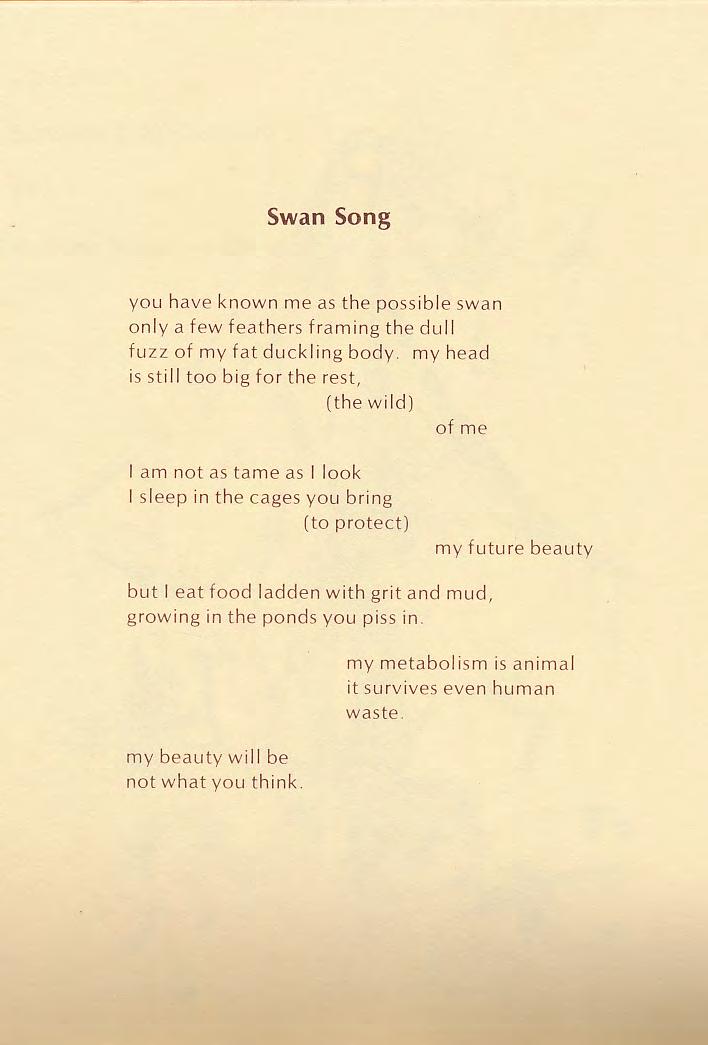 Swan Song

you have known me as the possible swan
only a few feathers framing the dull
fuzz of my fat duckling body. my head
is still too big for the rest,
(the wild)
of me

I am not as tame as I look
I sleep in the cages you bring
(to protect)
my future beauty

but I eat food ladden with grit and mud,
growing in the ponds you piss in.

my metabolism is animal
it survives even human
waste.

my beauty will be
not what you think.